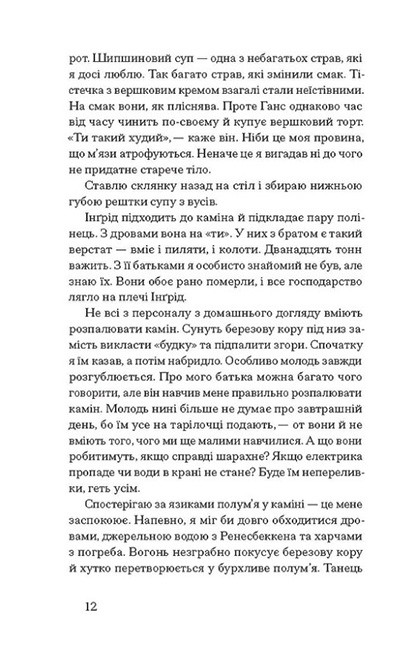 рот. Шипшиновий суп — одна з небагатьох страв, які я досі люблю. Так багато страв, які змінили смак. Тістечка з вершковим кремом взагалі стали неїстівними. На смак вони, як пліснява. Проте Ганс однаково час від часу чинить по-своєму й купує вершковий торт. «Ти такий худий», — каже він. Ніби це моя провина, що м'язи атрофуються. Неначе це я вигадав ні до чого не придатне старече тіло.

Ставлю склянку назад на стіл і збираю нижньою губою рештки супу з вусів.

Інгрід підходить до каміна й підкладає пару полінець. З дровами вона на «ти». У них з братом є такий верстат — вміє і пиляти, і колоти. Дванадцять тонн важить. З її батьками я особисто знайомий не був, але знаю їх. Вони обоє рано померли, і все господарство лягло на плечі Інгрід.

Не всі з персоналу з домашнього догляду вміють розпалювати камін. Сунуть березову кору під низ замість викласти «будку» та підпалити згори. Спочатку я їм казав, а потім набридло. Особливо молодь завжди розгублюється. Про мого батька можна багато чого говорити, але він навчив мене правильно розпалювати камін. Молодь нині більше не думає про завтрашній день, бо їм усе на тарілочці подають, — от вони й не вміють того, чого ми ще малими навчилися. А що вони робитимуть, якщо справді шарахне? Якщо електрика пропаде чи води в крані не стане? Буде їм непереливки, геть усім.

Спостерігаю за язиками полум'я у каміні — це мене заспокоює. Напевно, я міг би довго обходитися дровами, джерельною водою з Ренесбеккена та харчами з погреба. Вогонь незграбно покусує березову кору й хутко перетворюється у бурхливе полум'я. Танець

12